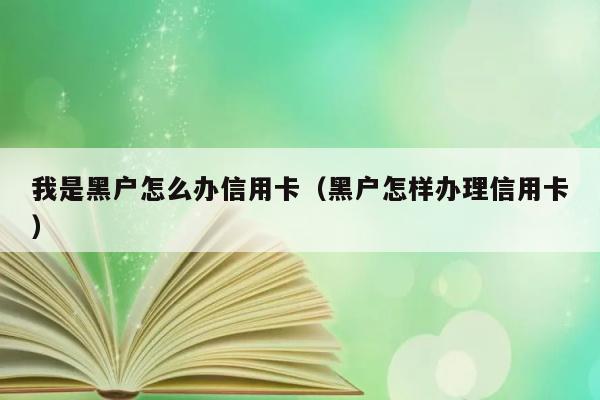 我是黑户怎么办信用卡（黑户怎样办理信用卡）